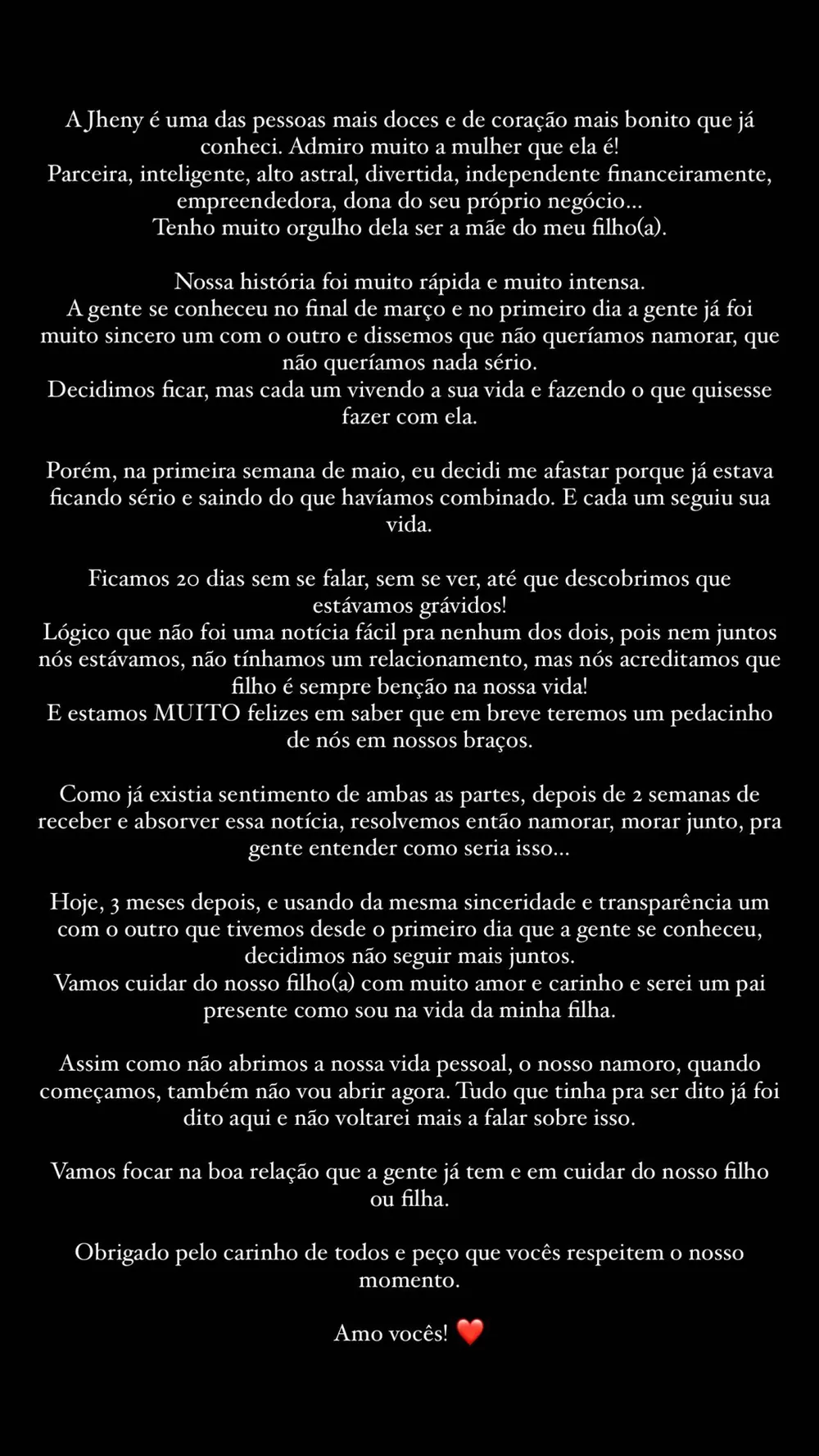 A Jheny é uma das pessoas mais doces e de coração mais bonito que já conheci. Admiro muito a mulher que ela é!
Parceira, inteligente, alto astral, divertida, independente financeiramente, empreendedora, dona do seu próprio negócio...
Tenho muito orgulho dela ser a mãe do meu filho(a).

Nossa história foi muito rápida e muito intensa.
A gente se conheceu no final de março e no primeiro dia a gente já foi muito sincero um com o outro e dissemos que não queríamos namorar, que não queríamos nada sério.
Decidimos ficar, mas cada um vivendo a sua vida e fazendo o que quisesse fazer com ela.

Porém, na primeira semana de maio, eu decidi me afastar porque já estava ficando sério e saindo do que havíamos combinado. E cada um seguiu sua vida.

Ficamos 20 dias sem se falar, sem se ver, até que descobrimos que estávamos grávidos!
Lógico que não foi uma notícia fácil pra nenhum dos dois, pois nem juntos nós estávamos, não tínhamos um relacionamento, mas nós acreditamos que filho é sempre benção na nossa vida!
E estamos MUITO felizes em saber que em breve teremos um pedacinho de nós em nossos braços.

Como já existia sentimento de ambas as partes, depois de 2 semanas de receber e absorver essa notícia, resolvemos então namorar, morar junto, pra gente entender como seria isso...

Hoje, 3 meses depois, e usando da mesma sinceridade e transparência um com o outro que tivemos desde o primeiro dia que a gente se conheceu, decidimos não seguir mais juntos.
Vamos cuidar do nosso filho(a) com muito amor e carinho e serei um pai presente como sou na vida da minha filha.

Assim como não abrimos a nossa vida pessoal, o nosso namoro, quando começamos, também não vou abrir agora. Tudo que tinha pra ser dito já foi dito aqui e não voltarei mais a falar sobre isso.

Vamos focar na boa relação que a gente já tem e em cuidar do nosso filho ou filha.

Obrigado pelo carinho de todos e peço que vocês respeitem o nosso momento.

Amo vocês! ❤️